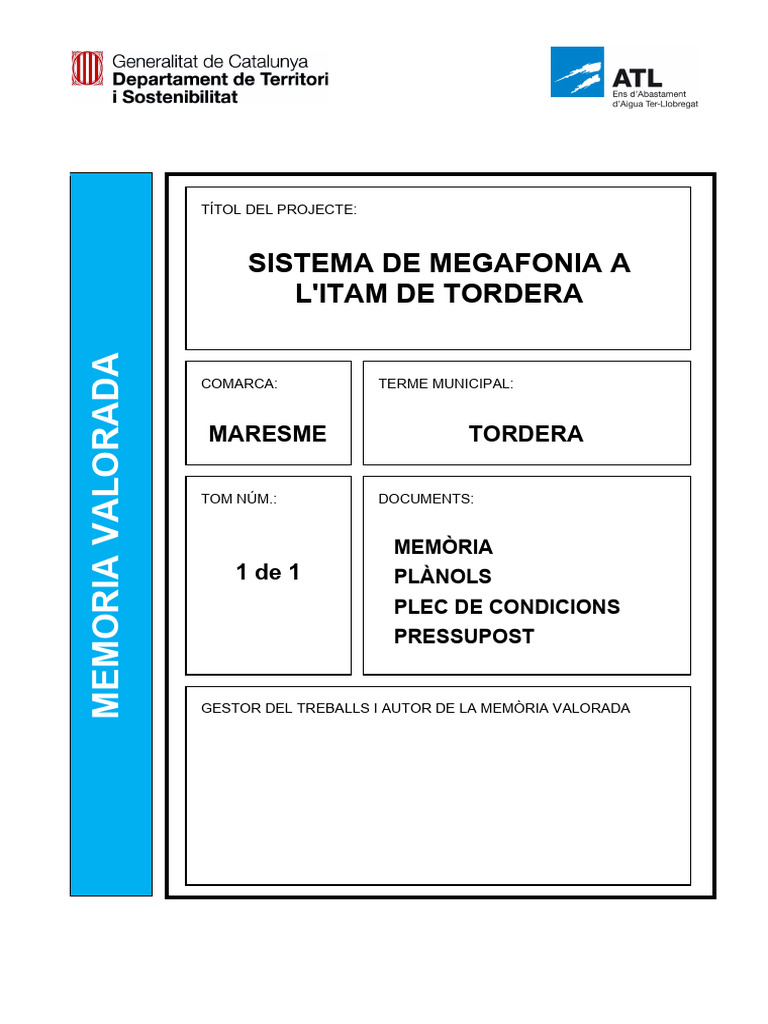 Generalitat de Catalunya
Departament de Territori i Sostenibilitat

ATL
Ens d'Abastament d'Aigua Ter-Llobregat

MEMORIA VALORADA

TÍTOL DEL PROJECTE:

SISTEMA DE MEGAFONIA A L'ITAM DE TORDERA

COMARCA:

MARESME

TERME MUNICIPAL:

TORDERA

TOM NÚM.:

1 de 1

DOCUMENTS:

MEMÒRIA
PLÀNOLS
PLEC DE CONDICIONS
PRESSUPOST

GESTOR DEL TREBALLS I AUTOR DE LA MEMÒRIA VALORADA